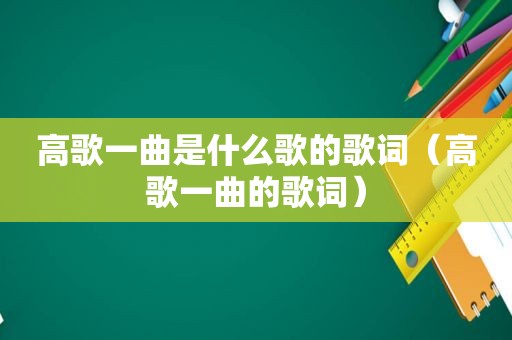 高歌一曲是什么歌的歌词（高歌一曲的歌词）